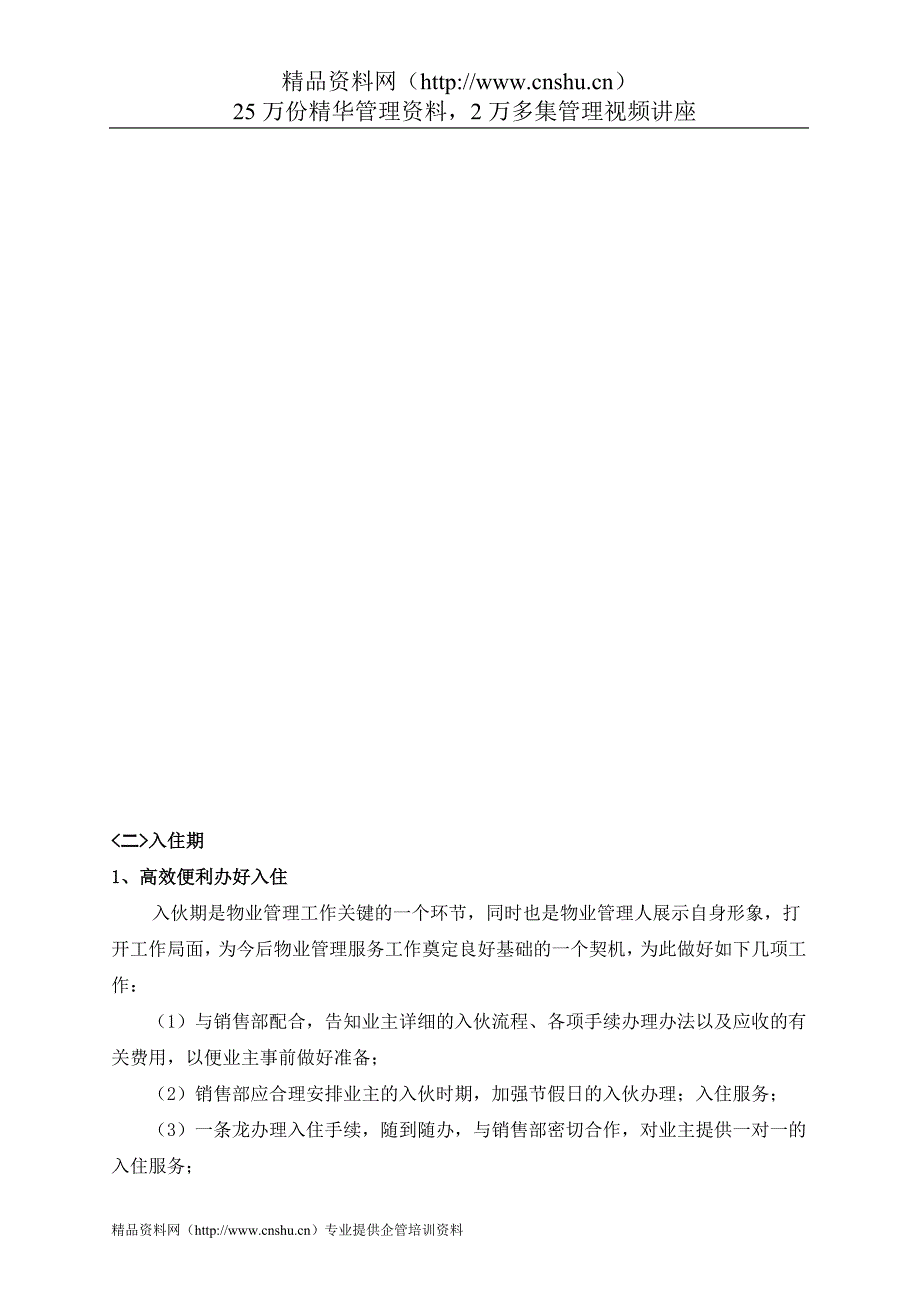 精品资料网（http://www.cnshu.cn）
25 万份精华管理资料，2 万多集管理视频讲座

<二>入住期

1、高效便利办好入住

入伙期是物业管理工作关键的一个环节，同时也是物业管理人展示自身形象，打开工作局面，为今后物业管理服务工作奠定良好基础的一个契机，为此做好如下几项工作：

（1）与销售部配合，告知业主详细的入伙流程、各项手续办理办法以及应收的有关费用，以便业主事前做好准备；

（2）销售部应合理安排业主的入伙时期，加强节假日的入伙办理；入住服务；

（3）一条龙办理入住手续，随到随办，与销售部密切合作，对业主提供一对一的入住服务；

精品资料网（http://www.cnshu.cn）专业提供企管培训资料